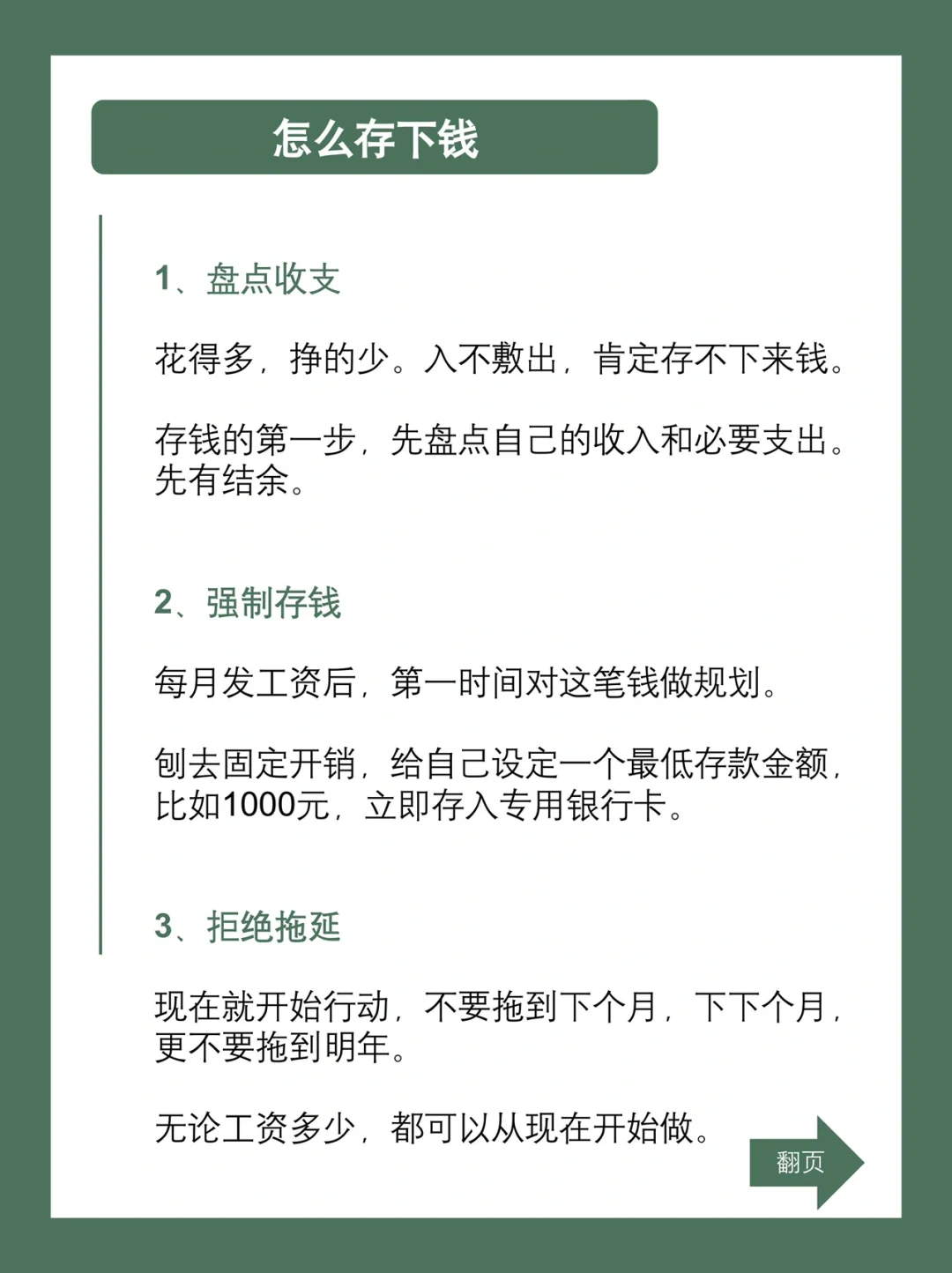 怎么存下钱

1、盘点收支

花得多，挣的少。入不敷出，肯定存不下来钱。

存钱的第一步，先盘点自己的收入和必要支出。先有结余。

2、强制存钱

每月发工资后，第一时间对这笔钱做规划。

刨去固定开销，给自己设定一个最低存款金额，比如1000元，立即存入专用银行卡。

3、拒绝拖延

现在就开始行动，不要拖到下个月，下下个月，更不要拖到明年。

无论工资多少，都可以从现在开始做。

翻页